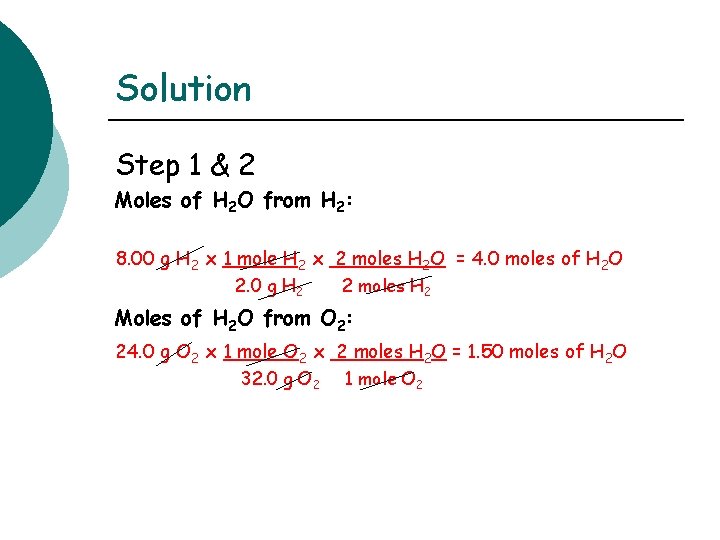 Solution

Step 1 & 2

Moles of $H_2O$ from $H_2$:

8.00 g $H_2$ x 1 mole $H_2$ x 2 moles $H_2O$ = 4.0 moles of $H_2O$
2.0 g $H_2$ 2 moles $H_2$

Moles of $H_2O$ from $O_2$:

24.0 g $O_2$ x 1 mole $O_2$ x 2 moles $H_2O$ = 1.50 moles of $H_2O$
32.0 g $O_2$ 1 mole $O_2$